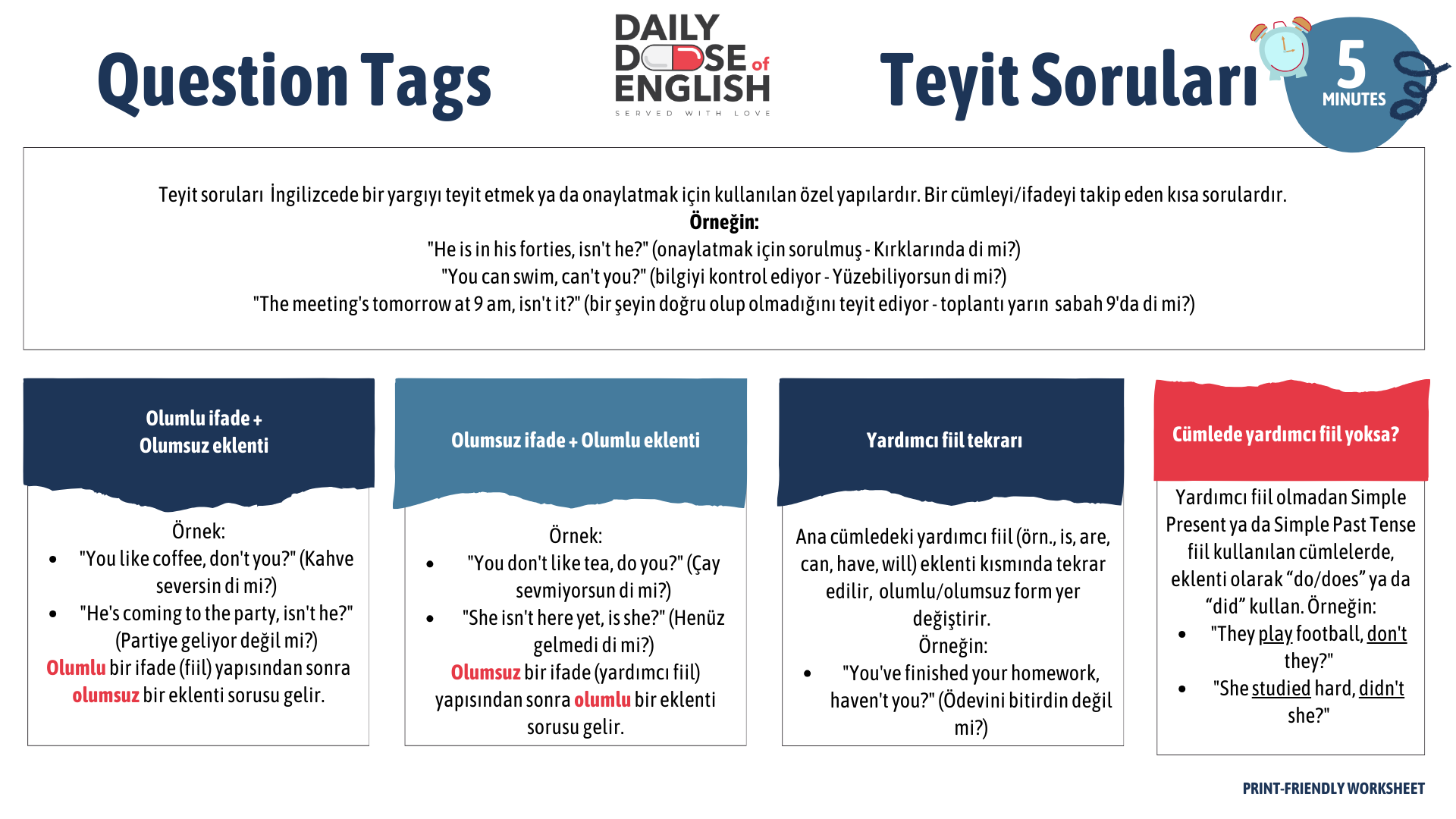 Question Tags

DAILY DOSE of ENGLISH
SERVED WITH LOVE

Teyit Soruları

5 MINUTES

Teyit soruları İngilizcede bir yargıyı teyit etmek ya da onaylatmak için kullanılan özel yapılardır. Bir cümleyi/ifadeyi takip eden kısa sorulardır.
Örneğin:
"He is in his forties, isn't he?" (onaylatmak için sorulmuş - Kırklarında di mi?)
"You can swim, can't you?" (bilgiyi kontrol ediyor - Yüzebiliyorsun di mi?)
"The meeting's tomorrow at 9 am, isn't it?" (bir şeyin doğru olup olmadığını teyit ediyor - toplantı yarın sabah 9'da di mi?)

Olumlu ifade + Olumsuz eklenti

Örnek:
• "You like coffee, don't you?" (Kahve seversin di mi?)
• "He's coming to the party, isn't he?" (Partiye geliyor değil mi?)
Olumlu bir ifade (fiil) yapısından sonra olumsuz bir eklenti sorusu gelir.

Olumsuz ifade + Olumlu eklenti

Örnek:
• "You don't like tea, do you?" (Çay sevmiyorsun di mi?)
• "She isn't here yet, is she?" (Henüz gelmedi di mi?)
Olumsuz bir ifade (yardımcı fiil) yapısından sonra olumlu bir eklenti sorusu gelir.

Yardımcı fiil tekrarı

Ana cümledeki yardımcı fiil (örn., is, are, can, have, will) eklenti kısmında tekrar edilir, olumlu/olumsuz form yer değiştirir.
Örneğin:
• "You've finished your homework, haven't you?" (Ödevini bitirdin değil mi?)

Cümlede yardımcı fiil yoksa?

Yardımcı fiil olmadan Simple Present ya da Simple Past Tense fiil kullanılan cümlelerde, eklenti olarak “do/does” ya da “did” kullan. Örneğin:
• "They play football, don't they?"
• "She studied hard, didn't she?"

PRINT-FRIENDLY WORKSHEET